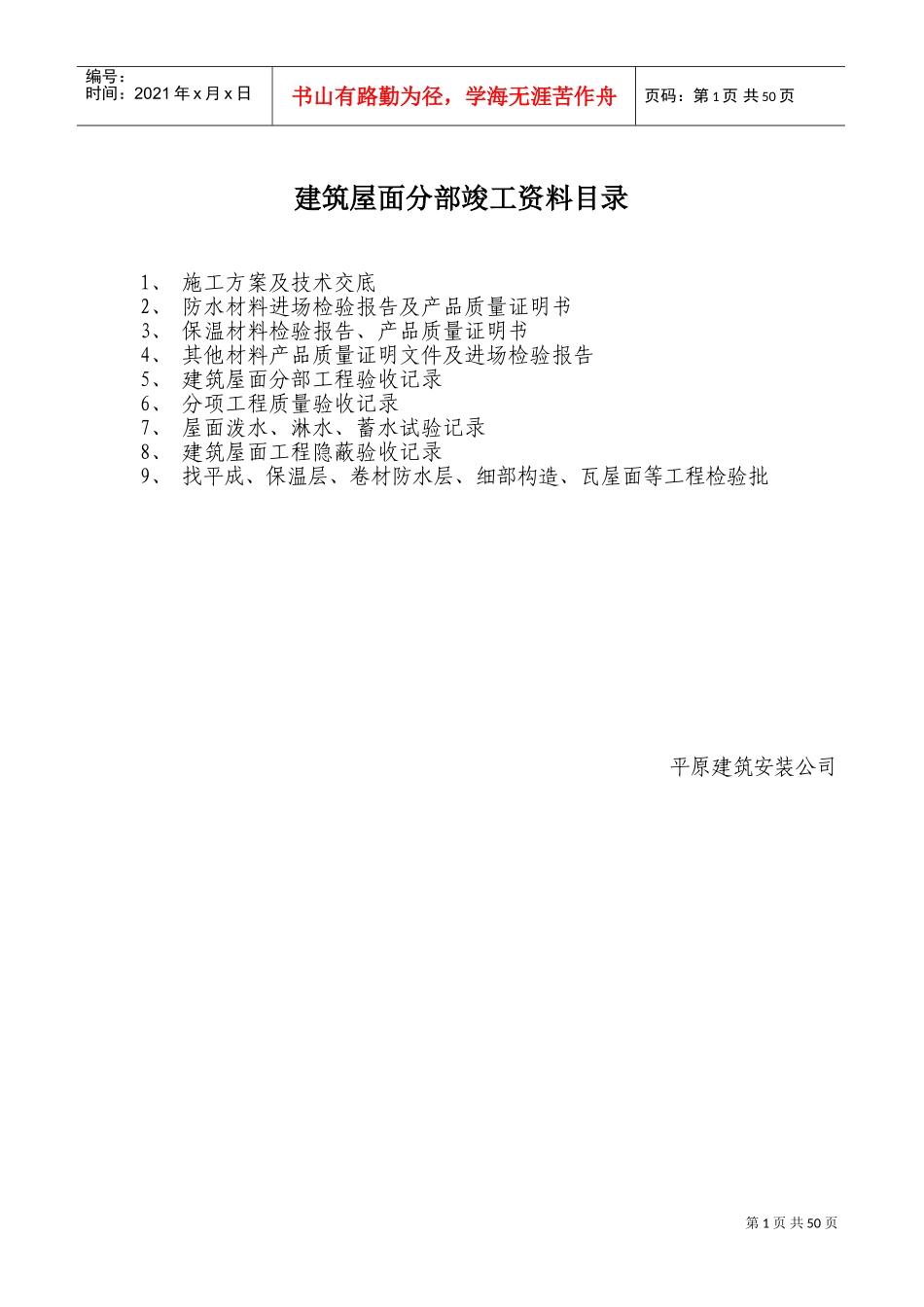 编号：
时间：2021 年 x 月 x 日

书山有路勤为径，学海无涯苦作舟

页码：第 1 页 共 50 页

建筑屋面分部竣工资料目录

1、 施工方案及技术交底
2、 防水材料进场检验报告及产品质量证明书
3、 保温材料检验报告、产品质量证明书
4、 其他材料产品质量证明文件及进场检验报告
5、 建筑屋面分部工程验收记录
6、 分项工程质量验收记录
7、 屋面泼水、淋水、蓄水试验记录
8、 建筑屋面工程隐蔽验收记录
9、 找平成、保温层、卷材防水层、细部构造、瓦屋面等工程检验批

平原建筑安装公司

第 1 页 共 50 页